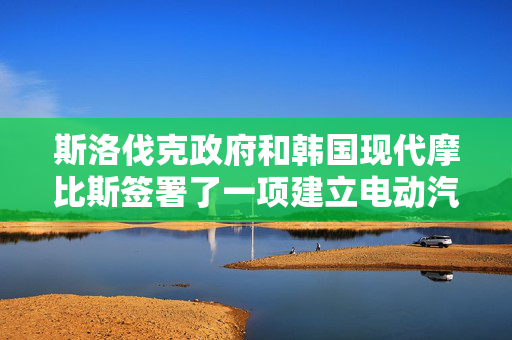 斯洛伐克政府和韩国现代摩比斯签署了一项建立电动汽